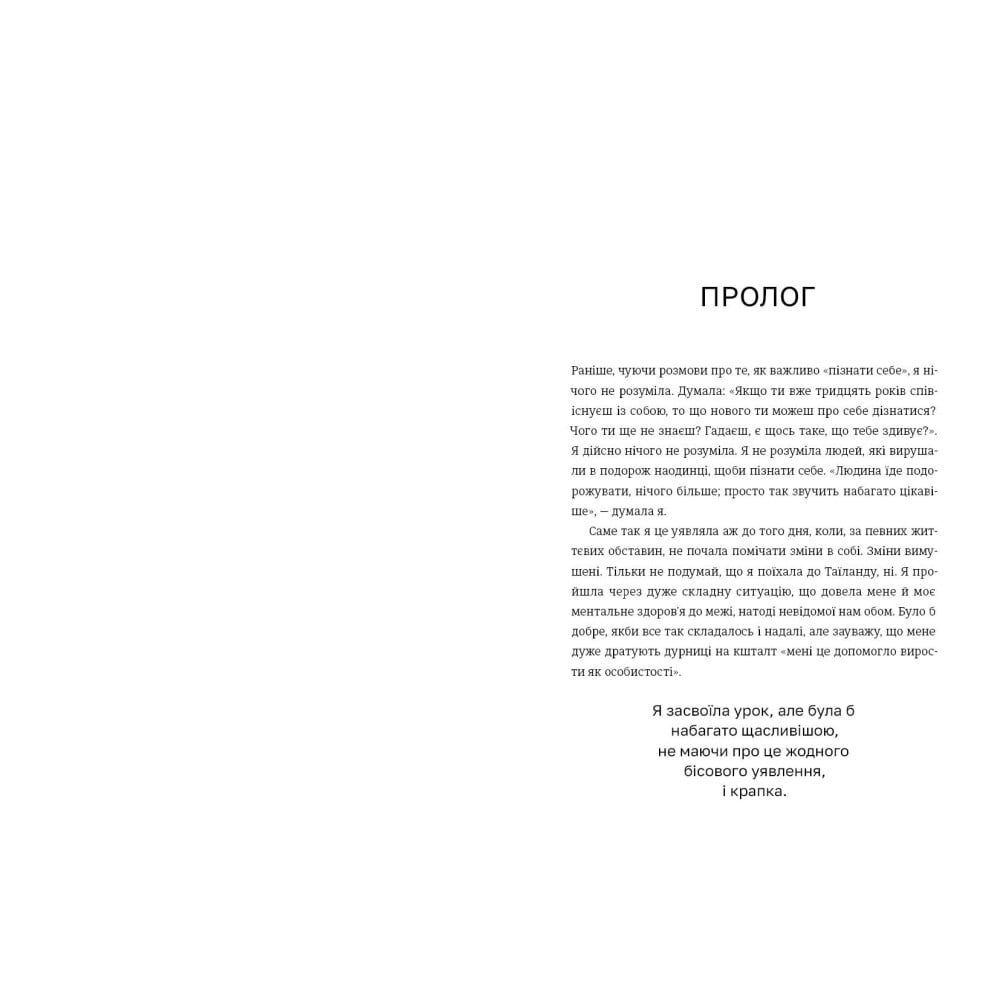 ПРОЛОГ

Раніше, чуючи розмови про те, як важливо «пізнати себе», я нічого не розуміла. Думала: «Якщо ти вже тридцять років співіснуєш із собою, то що нового ти можеш про себе дізнатися? Чого ти ще не знаєш? Гадаєш, є щось таке, що тебе здивує?». Я дійсно нічого не розуміла. Я не розуміла людей, які вирушали в подорож наодинці, щоби пізнати себе. «Людина їде подорожувати, нічого більше; просто так звучить набагато цікавіше», — думала я.

Саме так я це уявляла аж до того дня, коли, за певних життєвих обставин, не почала помічати зміни в собі. Зміни вимушені. Тільки не подумай, що я поїхала до Таїланду, ні. Я пройшла через дуже складну ситуацію, що довела мене й моє ментальне здоров'я до межі, натоді невідомої нам обом. Було б добре, якби все так складалось і надалі, але зауважу, що мене дуже дратують дурниці на кшталт «мені це допомогло вирости як особистості».

Я засвоїла урок, але була б
набагато щасливішою,
не маючи про це жодного
бісового уявлення,
і крапка.